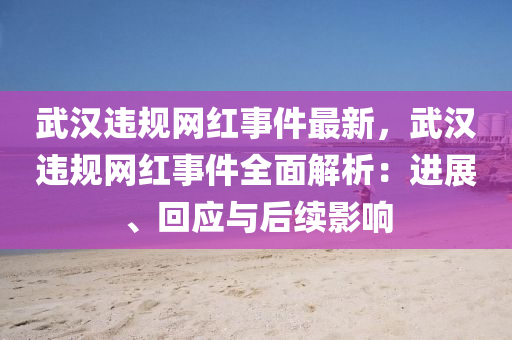 武汉违规网红事件最新，武汉违规网红事件全面解析：进展、回应与后续影响